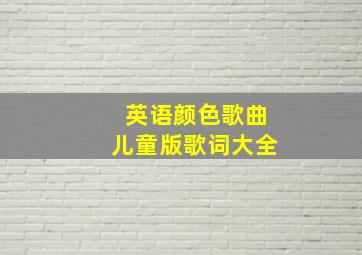 英语颜色歌曲
儿童版歌词大全